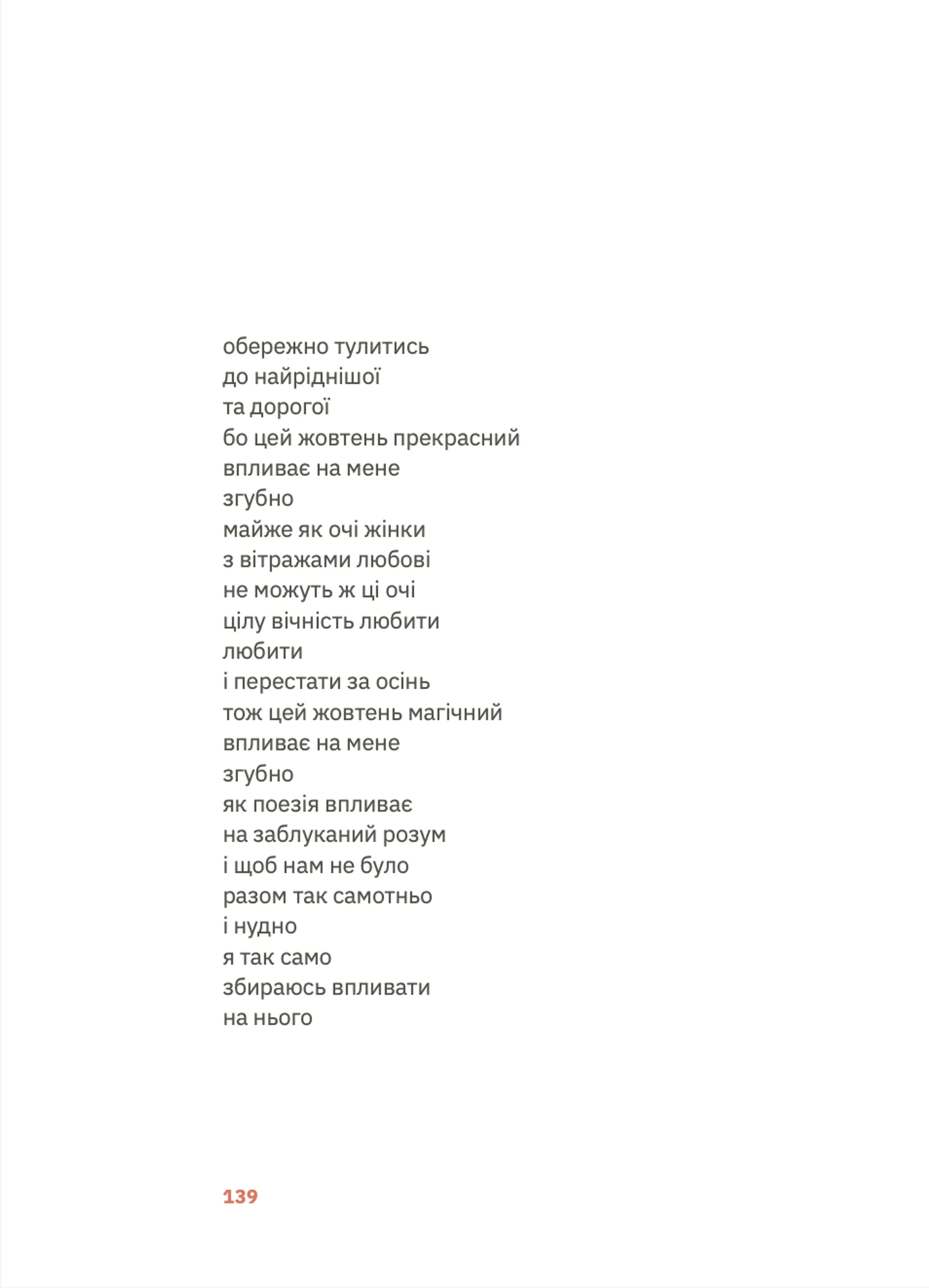 обережно тулитись
до найріднішої
та дорогої
бо цей жовтень прекрасний
впливає на мене
згубно
майже як очі жінки
з вітражами любові
не можуть ж ці очі
цілу вічність любити
любити
і перестати за осінь
тож цей жовтень магічний
впливає на мене
згубно
як поезія впливає
на заблуканий розум
і щоб нам не було
разом так самотньо
і нудно
я так само
збираюсь впливати
на нього

139